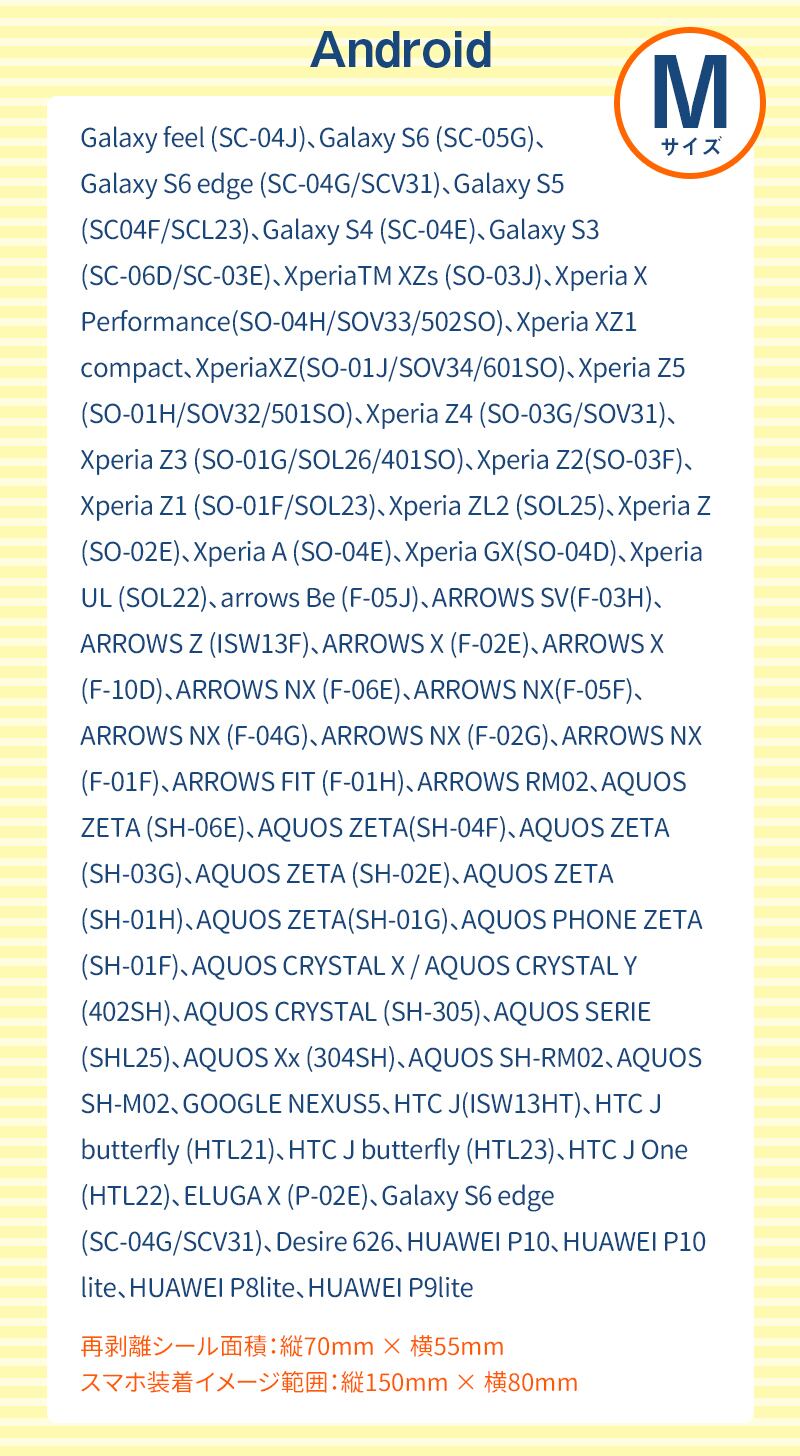 Android

M
サイズ

Galaxy feel (SC-04J)、Galaxy S6 (SC-05G)、Galaxy S6 edge (SC-04G/SCV31)、Galaxy S5 (SC04F/SCL23)、Galaxy S4 (SC-04E)、Galaxy S3 (SC-06D/SC-03E)、XperiaTM XZs (SO-03J)、Xperia X Performance(SO-04H/SOV33/502SO)、Xperia XZ1 compact、XperiaXZ(SO-01J/SOV34/601SO)、Xperia Z5 (SO-01H/SOV32/501SO)、Xperia Z4 (SO-03G/SOV31)、Xperia Z3 (SO-01G/SOL26/401SO)、Xperia Z2(SO-03F)、Xperia Z1 (SO-01F/SOL23)、Xperia ZL2 (SOL25)、Xperia Z (SO-02E)、Xperia A (SO-04E)、Xperia GX(SO-04D)、Xperia UL (SOL22)、arrows Be (F-05J)、ARROWS SV(F-03H)、ARROWS Z (ISW13F)、ARROWS X (F-02E)、ARROWS X (F-10D)、ARROWS NX (F-06E)、ARROWS NX(F-05F)、ARROWS NX (F-04G)、ARROWS NX (F-02G)、ARROWS NX (F-01F)、ARROWS FIT (F-01H)、ARROWS RM02、AQUOS ZETA (SH-06E)、AQUOS ZETA(SH-04F)、AQUOS ZETA (SH-03G)、AQUOS ZETA (SH-02E)、AQUOS ZETA (SH-01H)、AQUOS ZETA(SH-01G)、AQUOS PHONE ZETA (SH-01F)、AQUOS CRYSTAL X / AQUOS CRYSTAL Y (402SH)、AQUOS CRYSTAL (SH-305)、AQUOS SERIE (SHL25)、AQUOS Xx (304SH)、AQUOS SH-RM02、AQUOS SH-M02、GOOGLE NEXUS5、HTC J(ISW13HT)、HTC J butterfly (HTL21)、HTC J butterfly (HTL23)、HTC J One (HTL22)、ELUGA X (P-02E)、Galaxy S6 edge (SC-04G/SCV31)、Desire 626、HUAWEI P10、HUAWEI P10 lite、HUAWEI P8lite、HUAWEI P9lite

再剥離シール面積:縦70mm × 横55mm
スマホ装着イメージ範囲:縦150mm × 横80mm